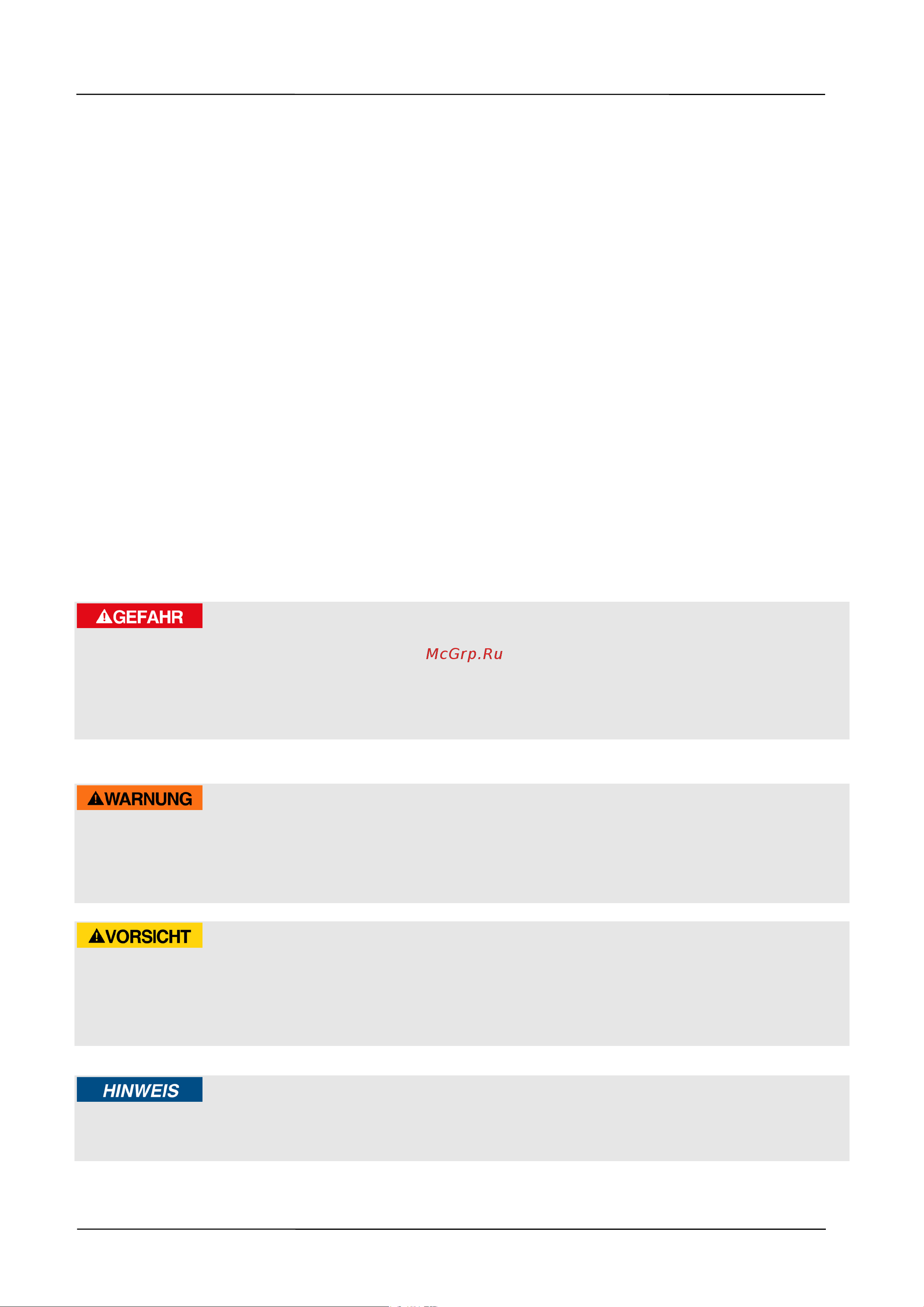 GEFAHR

McGrp.Ru

WARNUNG

VORSICHT

HINWEIS